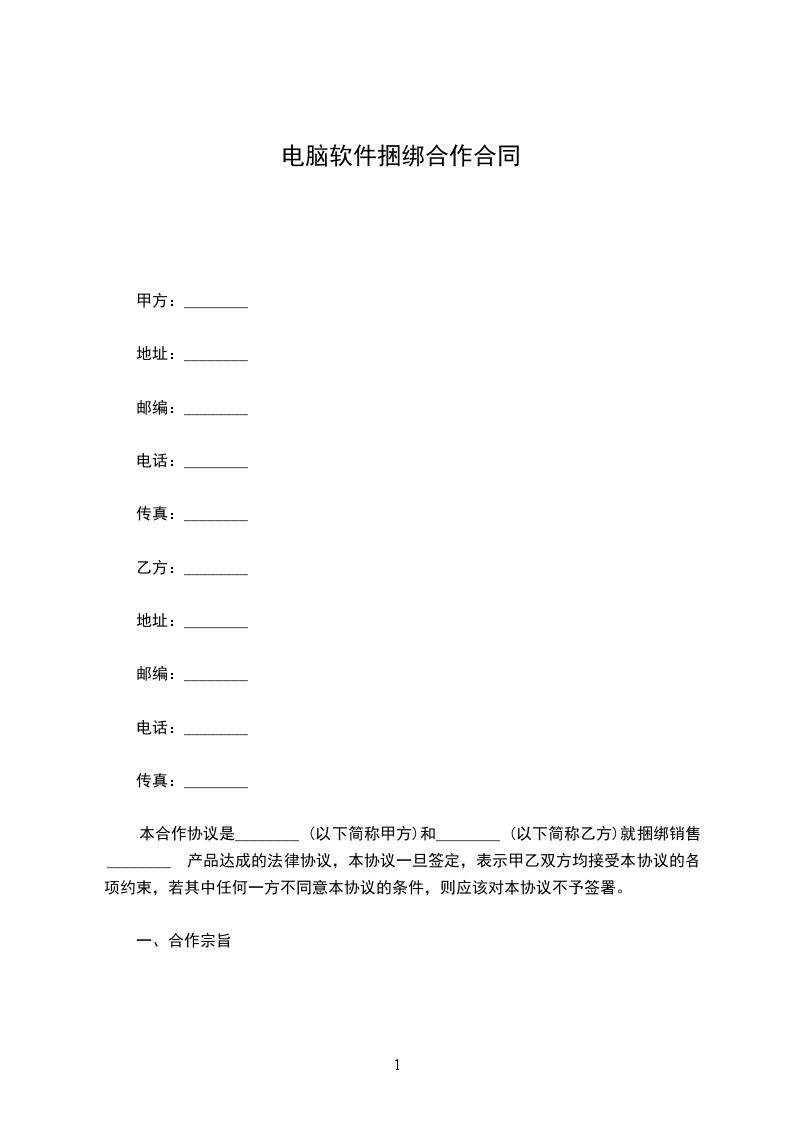 电脑软件捆绑合作合同

甲方：________

地址：________

邮编：________

电话：________

传真：________

乙方：________

地址：________

邮编：________

电话：________

传真：________

本合作协议是________（以下简称甲方）和________（以下简称乙方）就捆绑销售________ 产品达成的法律协议，本协议一旦签定，表示甲乙双方均接受本协议的各项约束，若其中任何一方不同意本协议的条件，则应该对本协议不予签署。

一、合作宗旨

1